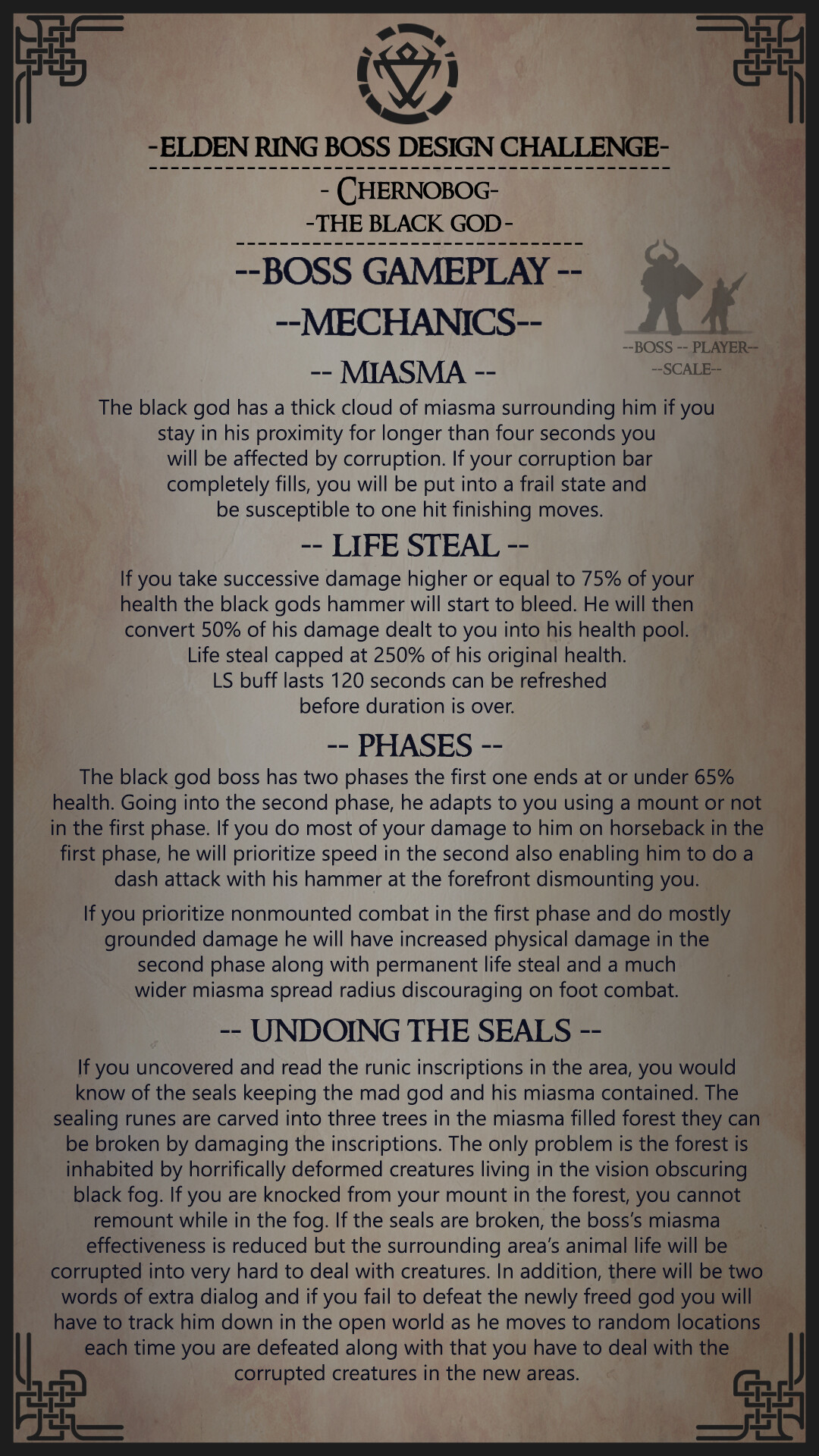 -ELDEN RING BOSS DESIGN CHALLENGE-

- CHERNOBOG-

-THE BLACK GOD-

--BOSS GAMEPLAY --

--MECHANICS--

--BOSS -- PLAYER--
--SCALE--

-- MIASMA --

The black god has a thick cloud of miasma surrounding him if you stay in his proximity for longer than four seconds you will be affected by corruption. If your corruption bar completely fills, you will be put into a frail state and be susceptible to one hit finishing moves.

-- LIFE STEAL --

If you take successive damage higher or equal to 75% of your health the black gods hammer will start to bleed. He will then convert 50% of his damage dealt to you into his health pool. Life steal capped at 250% of his original health. LS buff lasts 120 seconds can be refreshed before duration is over.

-- PHASES --

The black god boss has two phases the first one ends at or under 65% health. Going into the second phase, he adapts to you using a mount or not in the first phase. If you do most of your damage to him on horseback in the first phase, he will prioritize speed in the second also enabling him to do a dash attack with his hammer at the forefront dismounting you.

If you prioritize nonmounted combat in the first phase and do mostly grounded damage he will have increased physical damage in the second phase along with permanent life steal and a much wider miasma spread radius discouraging on foot combat.

-- UNDOING THE SEALS --

If you uncovered and read the runic inscriptions in the area, you would know of the seals keeping the mad god and his miasma contained. The sealing runes are carved into three trees in the miasma filled forest they can be broken by damaging the inscriptions. The only problem is the forest is inhabited by horrifically deformed creatures living in the vision obscuring black fog. If you are knocked from your mount in the forest, you cannot remount while in the fog. If the seals are broken, the boss's miasma effectiveness is reduced but the surrounding area's animal life will be corrupted into very hard to deal with creatures. In addition, there will be two words of extra dialog and if you fail to defeat the newly freed god you will have to track him down in the open world as he moves to random locations each time you are defeated along with that you have to deal with the corrupted creatures in the new areas.